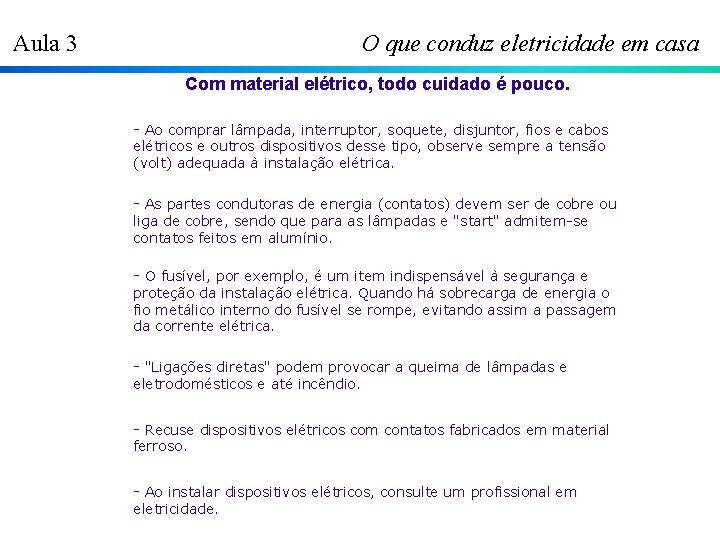 Aula 3

O que conduz eletricidade em casa

Com material elétrico, todo cuidado é pouco.

- Ao comprar lâmpada, interruptor, soquete, disjuntor, fios e cabos elétricos e outros dispositivos desse tipo, observe sempre a tensão (volt) adequada à instalação elétrica.

- As partes condutoras de energia (contatos) devem ser de cobre ou liga de cobre, sendo que para as lâmpadas e "start" admitem-se contatos feitos em alumínio.

- O fusível, por exemplo, é um item indispensável à segurança e proteção da instalação elétrica. Quando há sobrecarga de energia o fio metálico interno do fusível se rompe, evitando assim a passagem da corrente elétrica.

- "Ligações diretas" podem provocar a queima de lâmpadas e eletrodomésticos e até incêndio.

- Recuse dispositivos elétricos com contatos fabricados em material ferroso.

- Ao instalar dispositivos elétricos, consulte um profissional em eletricidade.